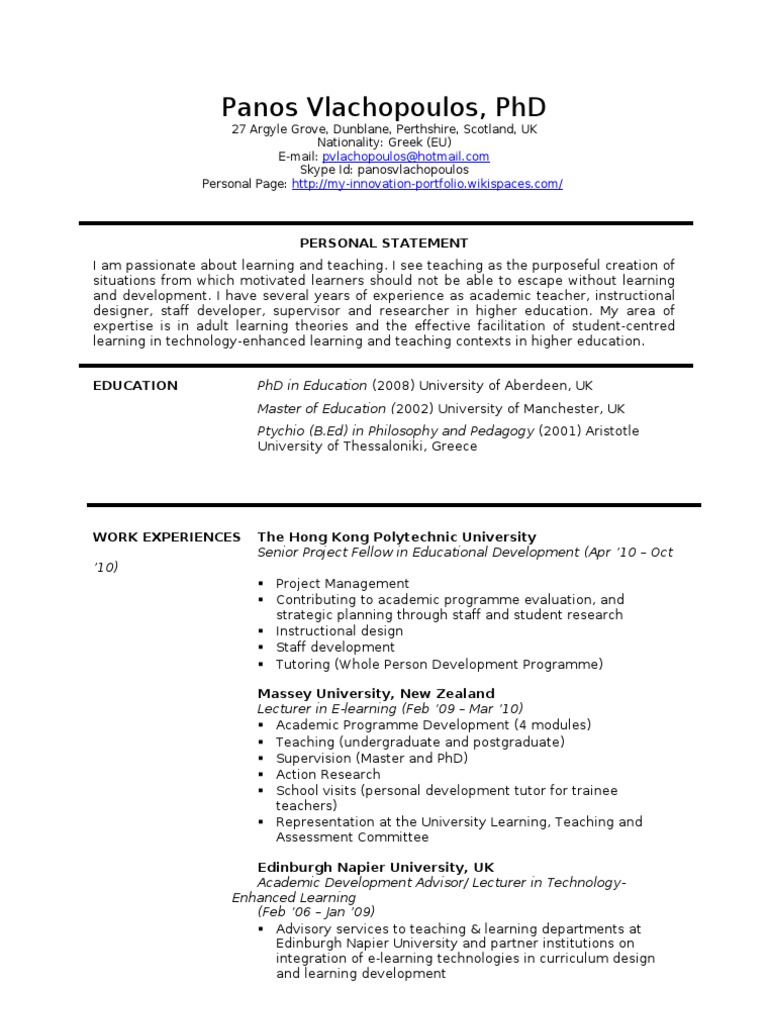 Panos Vlachopoulos, PhD
27 Argyle Grove, Dunblane, Perthshire, Scotland, UK
Nationality: Greek (EU)
E-mail: pvlachopoulos@hotmail.com
Skype Id: panosvlachopoulos
Personal Page: http://my-innovation-portfolio.wikispaces.com/

PERSONAL STATEMENT

I am passionate about learning and teaching. I see teaching as the purposeful creation of situations from which motivated learners should not be able to escape without learning and development. I have several years of experience as academic teacher, instructional designer, staff developer, supervisor and researcher in higher education. My area of expertise is in adult learning theories and the effective facilitation of student-centred learning in technology-enhanced learning and teaching contexts in higher education.

EDUCATION

PhD in Education (2008) University of Aberdeen, UK

Master of Education (2002) University of Manchester, UK

Ptychio (B.Ed) in Philosophy and Pedagogy (2001) Aristotle University of Thessaloniki, Greece

WORK EXPERIENCES

The Hong Kong Polytechnic University
Senior Project Fellow in Educational Development (Apr '10 – Oct '10)
▪ Project Management
▪ Contributing to academic programme evaluation, and strategic planning through staff and student research
▪ Instructional design
▪ Staff development
▪ Tutoring (Whole Person Development Programme)

Massey University, New Zealand
Lecturer in E-learning (Feb '09 – Mar '10)
▪ Academic Programme Development (4 modules)
▪ Teaching (undergraduate and postgraduate)
▪ Supervision (Master and PhD)
▪ Action Research
▪ School visits (personal development tutor for trainee teachers)
▪ Representation at the University Learning, Teaching and Assessment Committee

Edinburgh Napier University, UK
Academic Development Advisor/ Lecturer in Technology-Enhanced Learning
(Feb '06 – Jan '09)
▪ Advisory services to teaching & learning departments at Edinburgh Napier University and partner institutions on integration of e-learning technologies in curriculum design and learning development